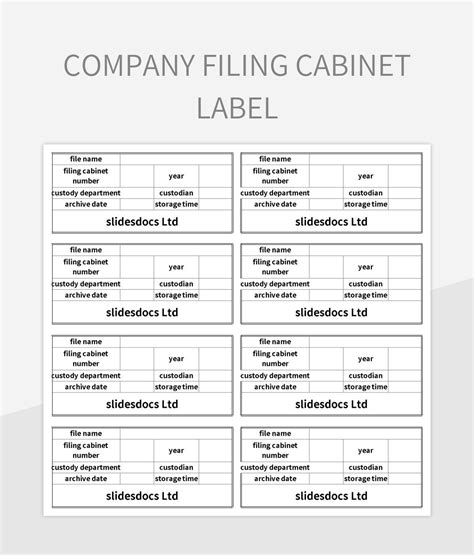 COMPANY FILING CABINET LABEL

| file name | | | |
|---|---|---|---|
| filing cabinet number | | year | |
| custody department | | custodian | |
| archive date | | storage time | |
| slidesdocs Ltd | | | |

| file name | | | |
|---|---|---|---|
| filing cabinet number | | year | |
| custody department | | custodian | |
| archive date | | storage time | |
| slidesdocs Ltd | | | |

| file name | | | |
|---|---|---|---|
| filing cabinet number | | year | |
| custody department | | custodian | |
| archive date | | storage time | |
| slidesdocs Ltd | | | |

| file name | | | |
|---|---|---|---|
| filing cabinet number | | year | |
| custody department | | custodian | |
| archive date | | storage time | |
| slidesdocs Ltd | | | |

| file name | | | |
|---|---|---|---|
| filing cabinet number | | year | |
| custody department | | custodian | |
| archive date | | storage time | |
| slidesdocs Ltd | | | |

| file name | | | |
|---|---|---|---|
| filing cabinet number | | year | |
| custody department | | custodian | |
| archive date | | storage time | |
| slidesdocs Ltd | | | |

| file name | | | |
|---|---|---|---|
| filing cabinet number | | year | |
| custody department | | custodian | |
| archive date | | storage time | |
| slidesdocs Ltd | | | |

| file name | | | |
|---|---|---|---|
| filing cabinet number | | year | |
| custody department | | custodian | |
| archive date | | storage time | |
| slidesdocs Ltd | | | |